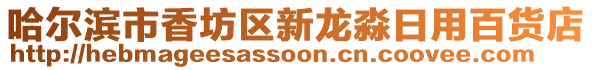 哈尔滨市香坊区新龙淼日用百货店
http://hebmageesassoon.cn.coovee.com